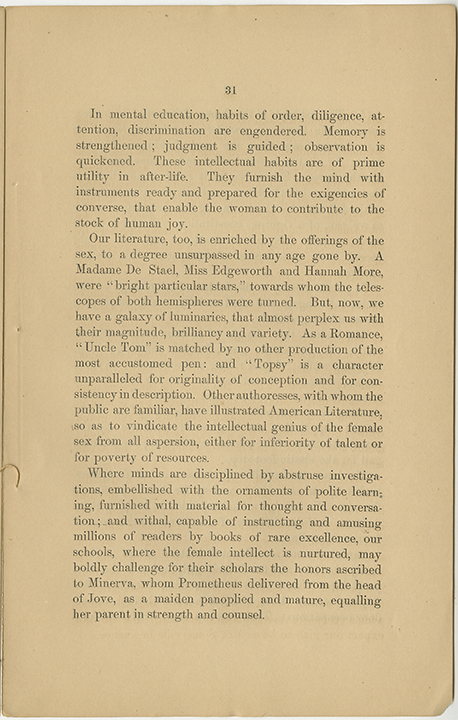 31

In mental education, habits of order, diligence, attention, discrimination are engendered. Memory is strengthened; judgment is guided; observation is quickened. These intellectual habits are of prime utility in after-life. They furnish the mind with instruments ready and prepared for the exigencies of converse, that enable the woman to contribute to the stock of human joy.

Our literature, too, is enriched by the offerings of the sex, to a degree unsurpassed in any age gone by. A Madame De Stael, Miss Edgeworth and Hannah More, were "bright particular stars," towards whom the telescopes of both hemispheres were turned. But, now, we have a galaxy of luminaries, that almost perplex us with their magnitude, brilliancy and variety. As a Romance, "Uncle Tom" is matched by no other production of the most accustomed pen: and "Topsy" is a character unparalleled for originality of conception and for consistency in description. Other authoresses, with whom the public are familiar, have illustrated American Literature, so as to vindicate the intellectual genius of the female sex from all aspersion, either for inferiority of talent or for poverty of resources.

Where minds are disciplined by abstruse investigations, embellished with the ornaments of polite learning, furnished with material for thought and conversation; and withal, capable of instructing and amusing millions of readers by books of rare excellence, our schools, where the female intellect is nurtured, may boldly challenge for their scholars the honors ascribed to Minerva, whom Prometheus delivered from the head of Jove, as a maiden panoplied and mature, equalling her parent in strength and counsel.